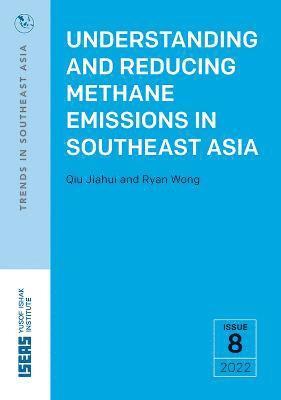 TRENDS IN SOUTHEAST ASIA

UNDERSTANDING AND REDUCING METHANE EMISSIONS IN SOUTHEAST ASIA

Qiu Jiahui and Ryan Wong

ISEAS YUSOF ISHAK INSTITUTE

ISSUE
8
2022